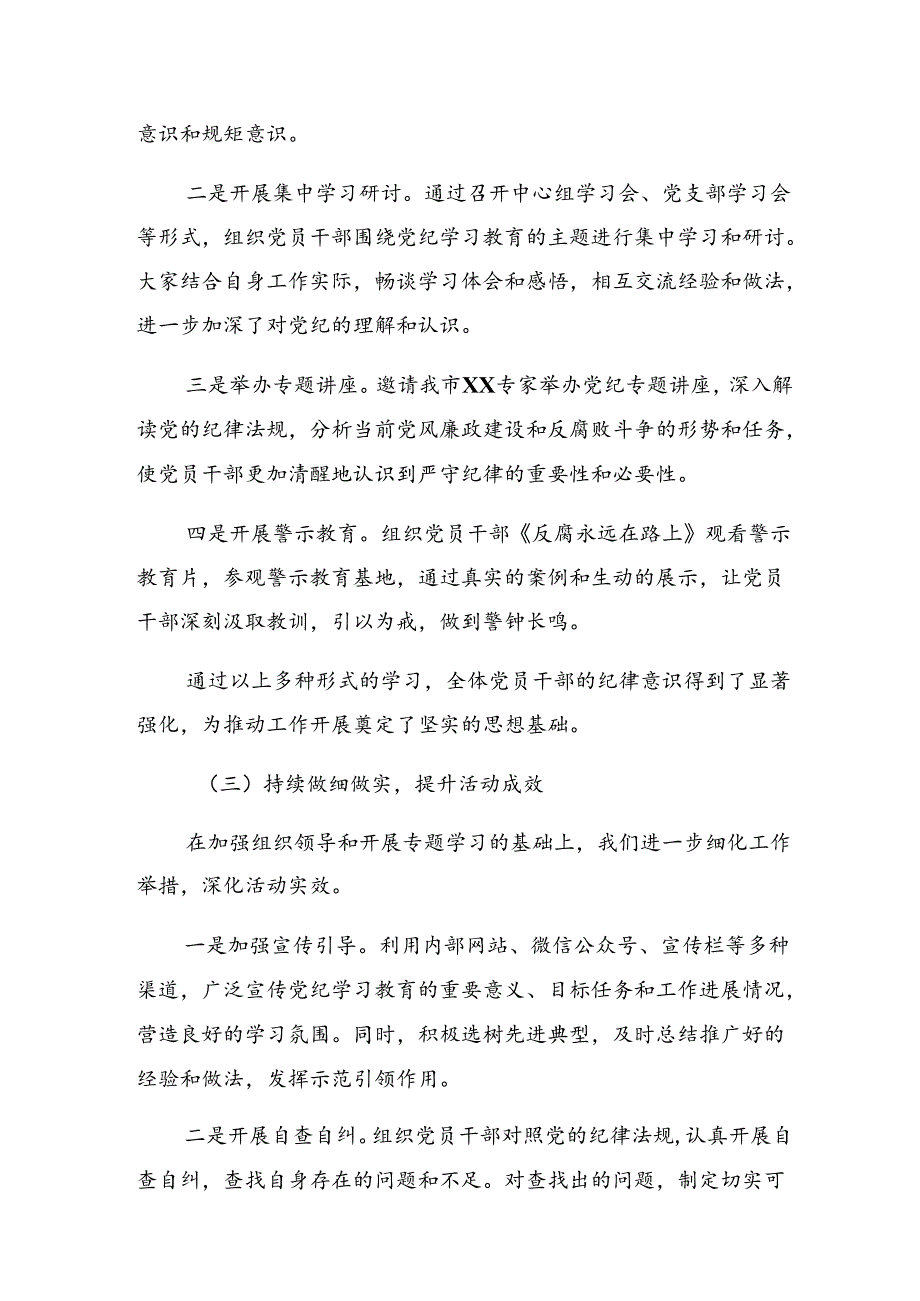 意识和规矩意识。

二是开展集中学习研讨。通过召开中心组学习会、党支部学习会等形式，组织党员干部围绕党纪学习教育的主题进行集中学习和研讨。大家结合自身工作实际，畅谈学习体会和感悟，相互交流经验和做法，进一步加深了对党纪的理解和认识。

三是举办专题讲座。邀请我市XX专家举办党纪专题讲座，深入解读党的纪律法规，分析当前党风廉政建设和反腐败斗争的形势和任务，使党员干部更加清醒地认识到严守纪律的重要性和必要性。

四是开展警示教育。组织党员干部《反腐永远在路上》观看警示教育片，参观警示教育基地，通过真实的案例和生动的展示，让党员干部深刻汲取教训，引以为戒，做到警钟长鸣。

通过以上多种形式的学习，全体党员干部的纪律意识得到了显著强化，为推动工作开展奠定了坚实的思想基础。

（三）持续做细做实，提升活动成效

在加强组织领导和开展专题学习的基础上，我们进一步细化工作举措，深化活动实效。

一是加强宣传引导。利用内部网站、微信公众号、宣传栏等多种渠道，广泛宣传党纪学习教育的重要意义、目标任务和工作进展情况，营造良好的学习氛围。同时，积极选树先进典型，及时总结推广好的经验和做法，发挥示范引领作用。

二是开展自查自纠。组织党员干部对照党的纪律法规，认真开展自查自纠，查找自身存在的问题和不足。对查找出的问题，制定切实可